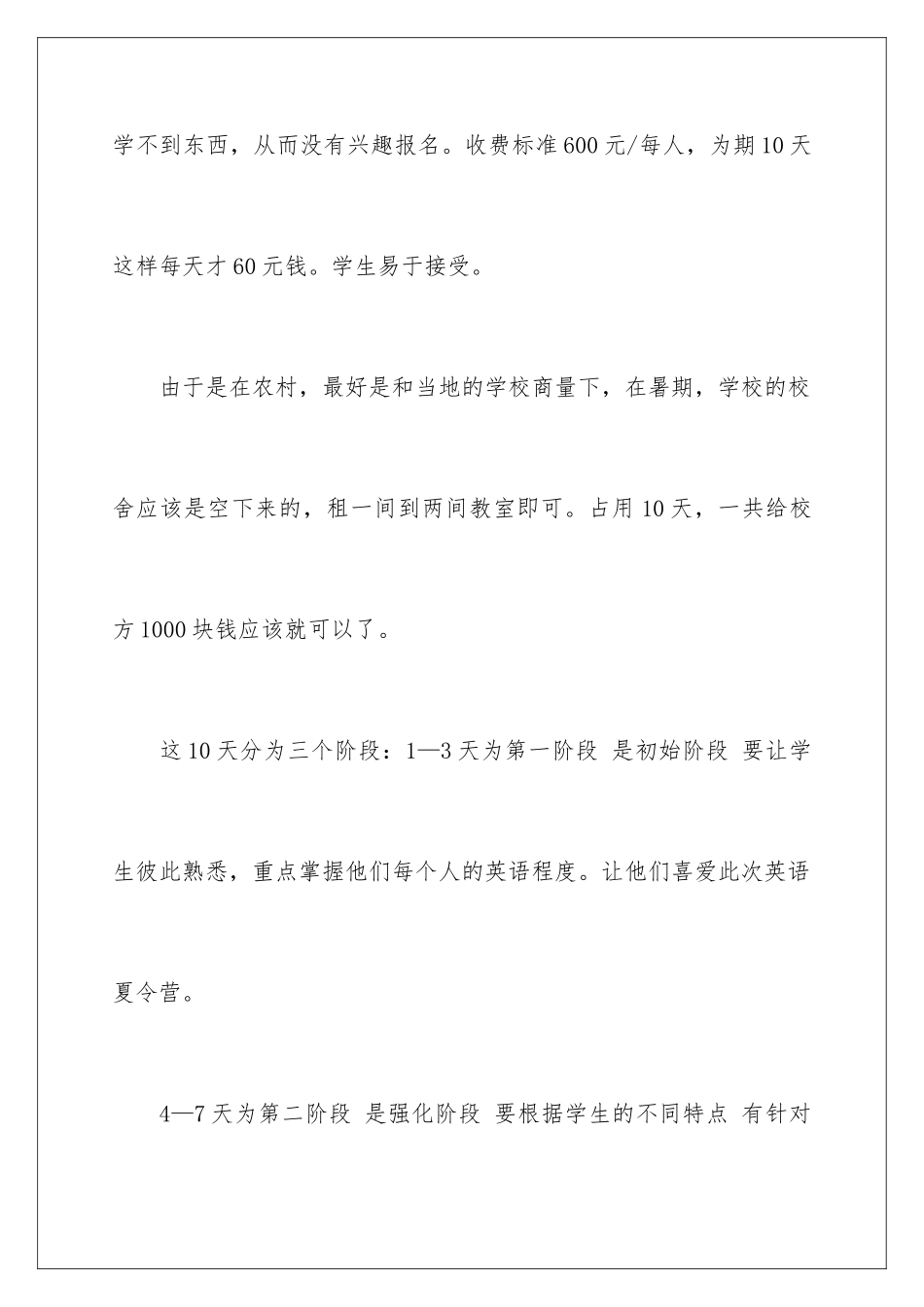 学不到东西，从而没有兴趣报名。收费标准600元/每人，为期10天这样每天才60元钱。学生易于接受。

由于是在农村，最好是和当地的学校商量下，在暑期，学校的校舍应该是空下来的，租一间到两间教室即可。占用10天，一共给校方1000块钱应该就可以了。

这10天分为三个阶段：1—3天为第一阶段 是初始阶段 要让学生彼此熟悉，重点掌握他们每个人的英语程度。让他们喜爱此次英语夏令营。

4—7天为第二阶段 是强化阶段 要根据学生的不同特点 有针对